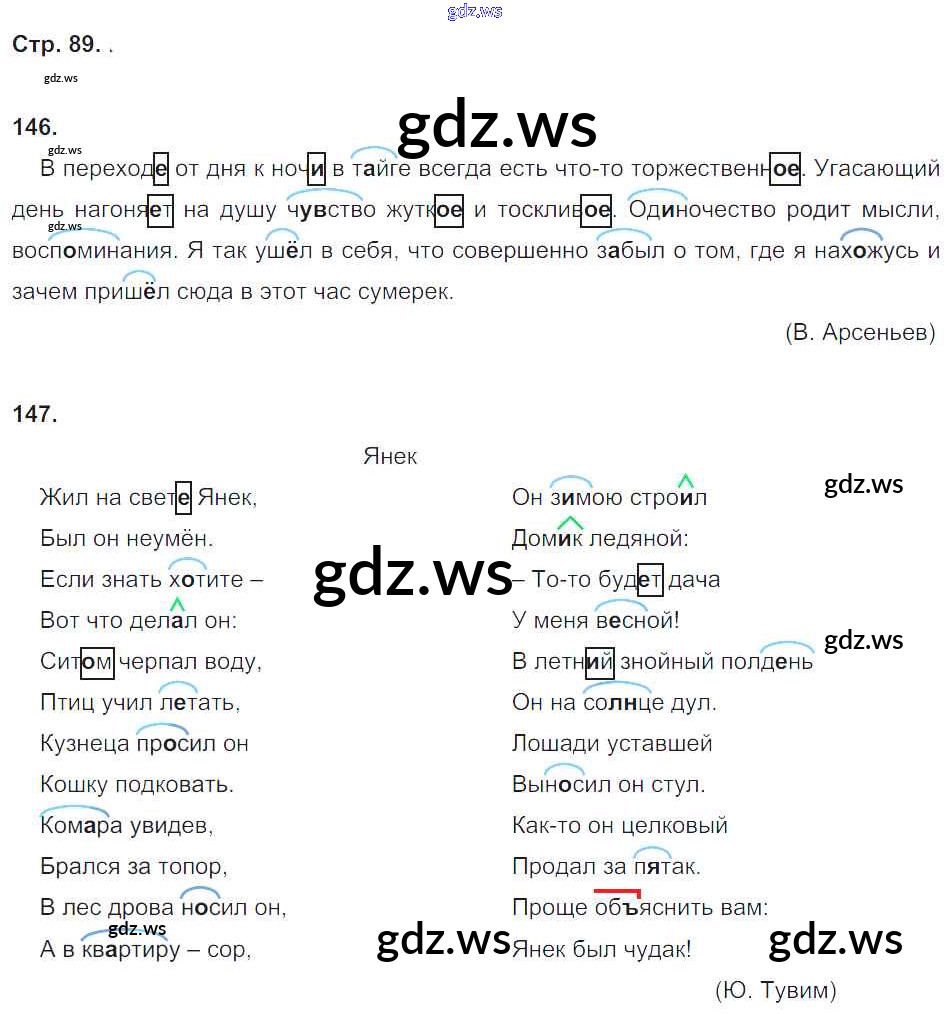 Стр. 89. .

146.

В переходе от дня к ночи в тайге всегда есть что-то торжественное. Угасающий день нагоняет на душу чувство жуткое и тоскливое. Одиночество родит мысли, воспоминания. Я так ушёл в себя, что совершенно забыл о том, где я нахожусь и зачем пришёл сюда в этот час сумерек.

(В. Арсеньев)

147.

Янек

Жил на свете Янек,
Был он неумён.
Если знать хотите –
Вот что делал он:
Ситом черпал воду,
Птиц учил летать,
Кузнеца просил он
Кошку подковать.
Комара увидев,
Брался за топор,
В лес дрова носил он,
А в квартиру – сор,

Он зимою строил
Домик ледяной:
– То-то будет дача
У меня весной!
В летний знойный полдень
Он на солнце дул.
Лошади уставшей
Выносил он стул.
Как-то он целковый
Продал за пятак.
Проще объяснить вам:
Янек был чудак!

(Ю. Тувим)

gdz.ws